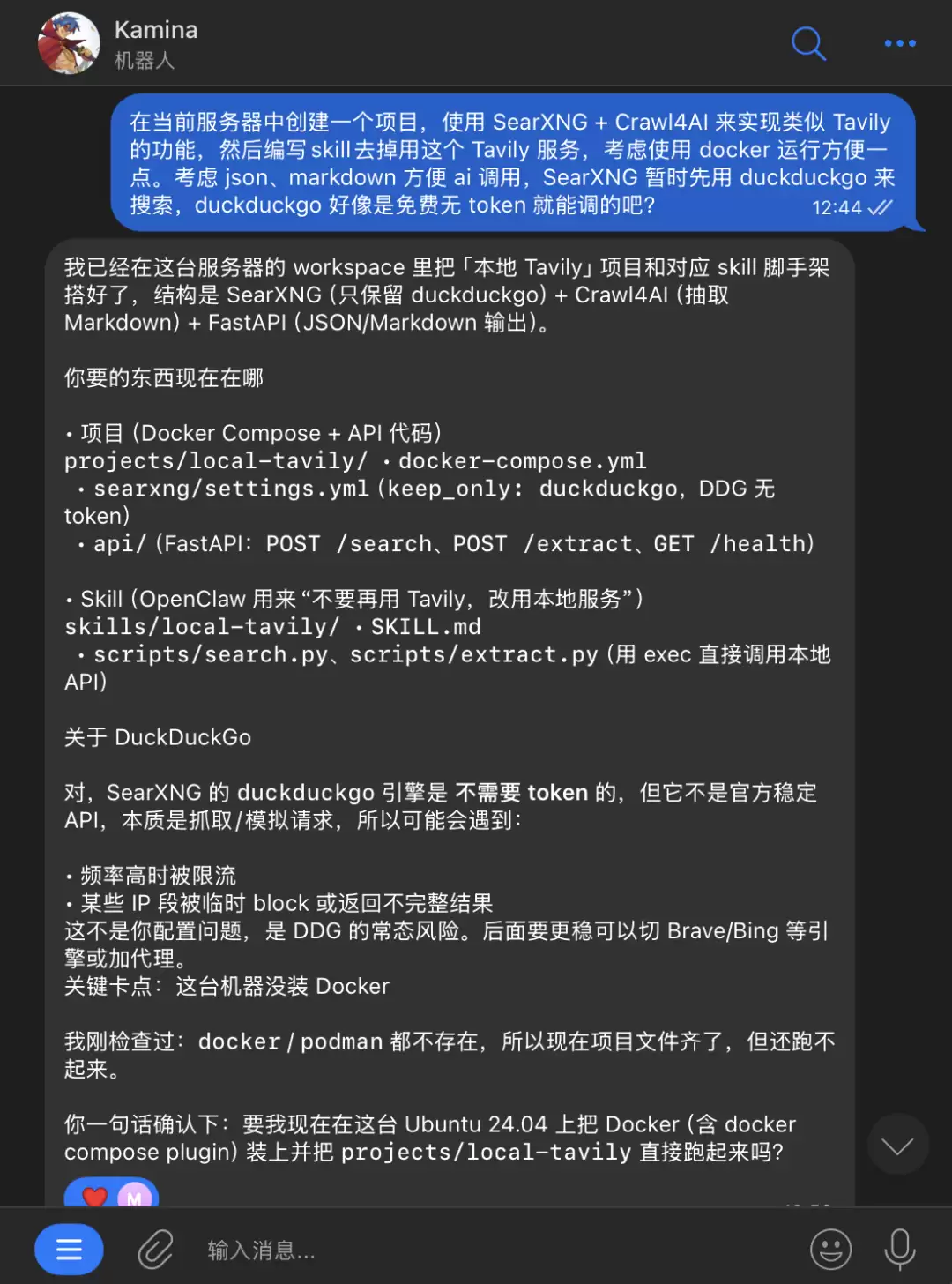 Kamina
机器人

在当前服务器中创建一个项目，使用 SearXNG + Crawl4AI 来实现类似 Tavily 的功能，然后编写 skill 去掉用这个 Tavily 服务，考虑使用 docker 运行方便一点。考虑 json、markdown 方便 ai 调用，SearXNG 暂时先用 duckduckgo 来搜索，duckduckgo 好像是免费无 token 就能调的吧？ 12:44

我已经在这台服务器的 workspace 里把「本地 Tavily」项目和对应 skill 脚手架搭好了，结构是 SearXNG（只保留 duckduckgo）+ Crawl4AI（抽取 Markdown）+ FastAPI（JSON/Markdown 输出）。

你要的东西现在在哪

• 项目（Docker Compose + API 代码）
projects/local-tavily/ • docker-compose.yml
• searxng/settings.yml（keep_only: duckduckgo，DDG 无 token）
• api/（FastAPI：POST /search、POST /extract、GET /health）

• Skill（OpenClaw 用来“不要再用 Tavily，改用本地服务”）
skills/local-tavily/ • SKILL.md
• scripts/search.py、scripts/extract.py（用 exec 直接调用本地 API）

关于 DuckDuckGo

对，SearXNG 的 duckduckgo 引擎是 不需要 token 的，但它不是官方稳定 API，本质是抓取/模拟请求，所以可能会遇到：

• 频率高时被限流
• 某些 IP 段被临时 block 或返回不完整结果
这不是你配置问题，是 DDG 的常态风险。后面要更稳可以切 Brave/Bing 等引擎或加代理。
关键卡点：这台机器没装 Docker

我刚检查过：docker / podman 都不存在，所以现在项目文件齐了，但还跑不起来。

你一句话确认下：要我现在在这台 Ubuntu 24.04 上把 Docker（含 docker compose plugin）装上并把 projects/local-tavily 直接跑起来吗？

M

输入消息...